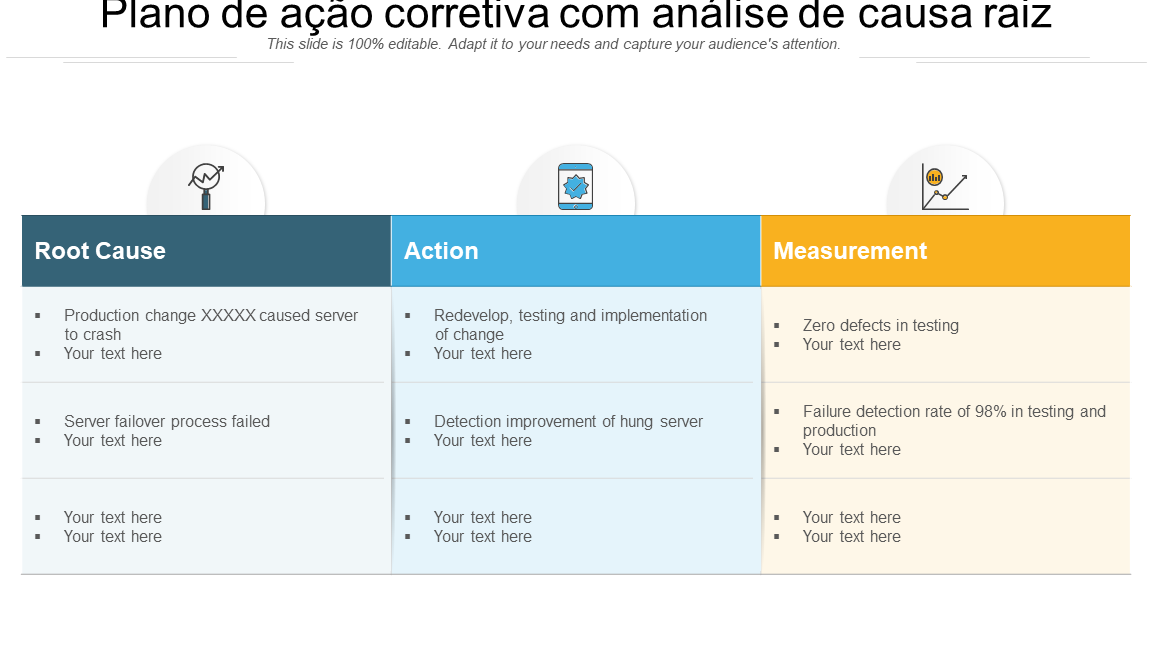 Plano de ação corretiva com análise de causa raiz

This slide is 100% editable. Adapt it to your needs and capture your audience's attention.

| Root Cause | Action | Measurement |
|---|---|---|
| ▪ Production change XXXXX caused server to crash ▪ Your text here | ▪ Redevelop, testing and implementation of change ▪ Your text here | ▪ Zero defects in testing ▪ Your text here |
| ▪ Server failover process failed ▪ Your text here | ▪ Detection improvement of hung server ▪ Your text here | ▪ Failure detection rate of 98% in testing and production ▪ Your text here |
| ▪ Your text here ▪ Your text here | ▪ Your text here ▪ Your text here | ▪ Your text here ▪ Your text here |